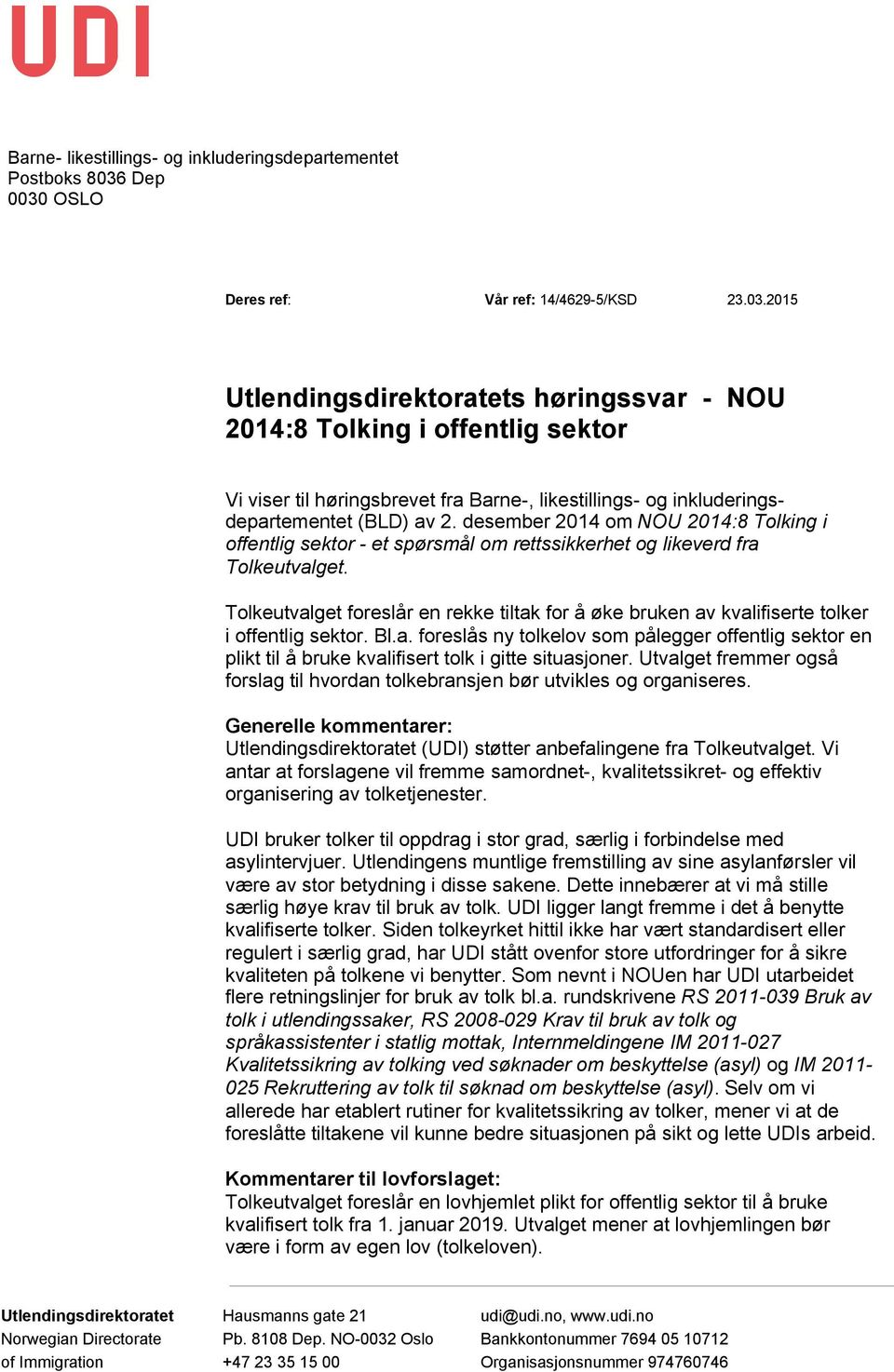 UDI

Barne- likestillings- og inkluderingsdepartementet
Postboks 8036 Dep
0030 OSLO

Deres ref: Vår ref: 14/4629-5/KSD 23.03.2015

Utlendingsdirektoratets høringssvar - NOU 2014:8 Tolking i offentlig sektor

Vi viser til høringsbrevet fra Barne-, likestillings- og inkluderingsdepartementet (BLD) av 2. desember 2014 om NOU 2014:8 Tolking i offentlig sektor - et spørsmål om rettssikkerhet og likeverd fra Tolkeutvalget.

Tolkeutvalget foreslår en rekke tiltak for å øke bruken av kvalifiserte tolker i offentlig sektor. Bl.a. foreslås ny tolkelov som pålegger offentlig sektor en plikt til å bruke kvalifisert tolk i gitte situasjoner. Utvalget fremmer også forslag til hvordan tolkebransjen bør utvikles og organiseres.

Generelle kommentarer:
Utlendingsdirektoratet (UDI) støtter anbefalingene fra Tolkeutvalget. Vi antar at forslagene vil fremme samordnet-, kvalitetssikret- og effektiv organisering av tolketjenester.

UDI bruker tolker til oppdrag i stor grad, særlig i forbindelse med asylintervjuer. Utlendingens muntlige fremstilling av sine asylanførsler vil være av stor betydning i disse sakene. Dette innebærer at vi må stille særlig høye krav til bruk av tolk. UDI ligger langt fremme i det å benytte kvalifiserte tolker. Siden tolkeyrket hittil ikke har vært standardisert eller regulert i særlig grad, har UDI stått ovenfor store utfordringer for å sikre kvaliteten på tolkene vi benytter. Som nevnt i NOUen har UDI utarbeidet flere retningslinjer for bruk av tolk bl.a. rundskrivene RS 2011-039 Bruk av tolk i utlendingssaker, RS 2008-029 Krav til bruk av tolk og språkassistenter i statlig mottak, Internmeldingene IM 2011-027 Kvalitetssikring av tolking ved søknader om beskyttelse (asyl) og IM 2011-025 Rekruttering av tolk til søknad om beskyttelse (asyl). Selv om vi allerede har etablert rutiner for kvalitetssikring av tolker, mener vi at de foreslåtte tiltakene vil kunne bedre situasjonen på sikt og lette UDIs arbeid.

Kommentarer til lovforslaget:
Tolkeutvalget foreslår en lovhjemlet plikt for offentlig sektor til å bruke kvalifisert tolk fra 1. januar 2019. Utvalget mener at lovhjemlingen bør være i form av egen lov (tolkeloven).

Utlendingsdirektoratet
Norwegian Directorate
of Immigration

Hausmanns gate 21
Pb. 8108 Dep. NO-0032 Oslo
+47 23 35 15 00

udi@udi.no, www.udi.no
Bankkontonummer 7694 05 10712
Organisasjonsnummer 974760746